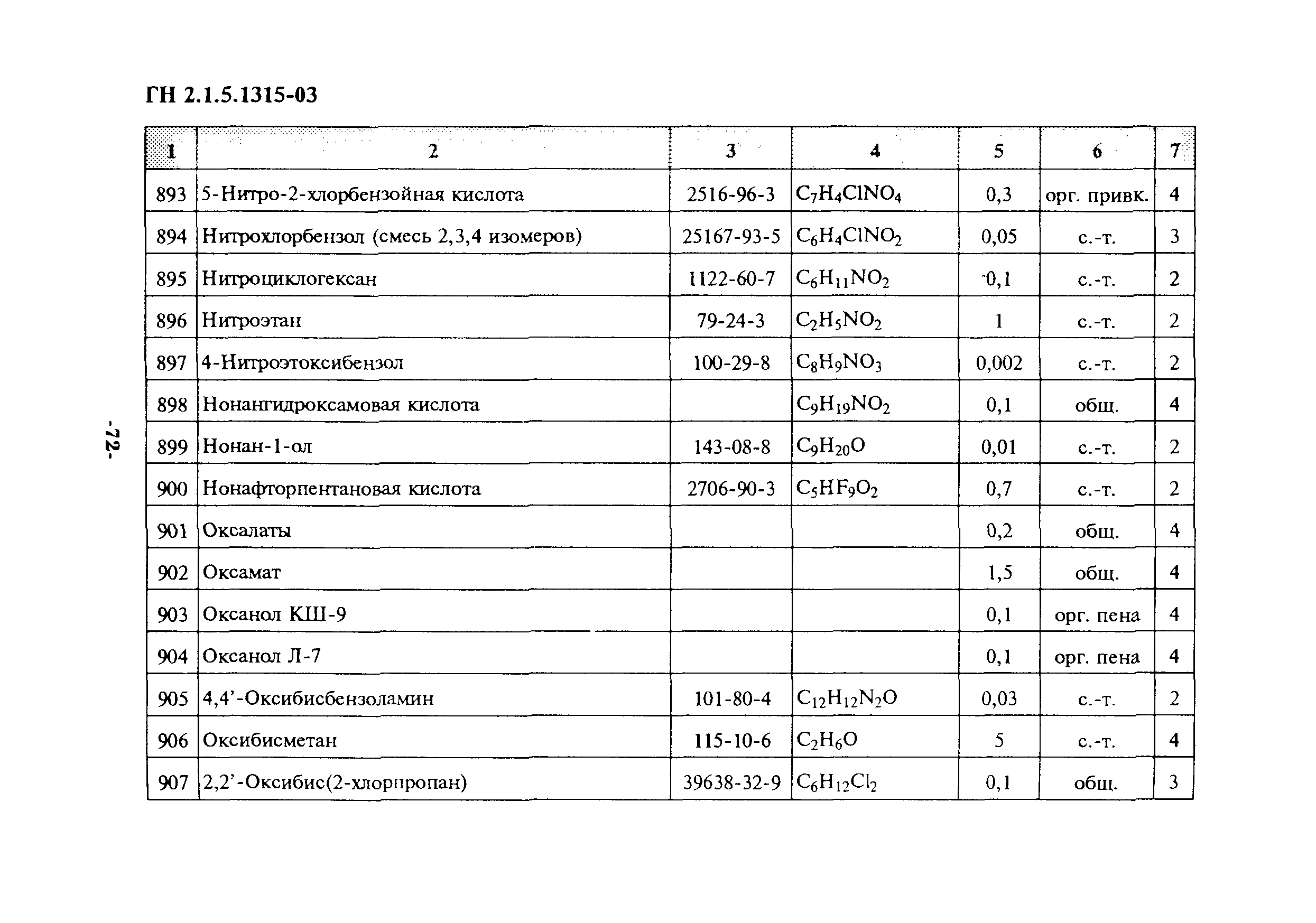 ГН 2.1.5.1315-03

| 1 | 2 | 3 | 4 | 5 | 6 | 7 |
|---|---|---|---|---|---|---|
| 893 | 5-Нитро-2-хлорбензойная кислота | 2516-96-3 | $C_7H_4ClNO_4$ | 0,3 | орг. привк. | 4 |
| 894 | Нитрохлорбензол (смесь 2,3,4 изомеров) | 25167-93-5 | $C_6H_4ClNO_2$ | 0,05 | с.-т. | 3 |
| 895 | Нитроциклогексан | 1122-60-7 | $C_6H_{11}NO_2$ | 0,1 | с.-т. | 2 |
| 896 | Нитроэтан | 79-24-3 | $C_2H_5NO_2$ | 1 | с.-т. | 2 |
| 897 | 4-Нитроэтоксибензол | 100-29-8 | $C_8H_9NO_3$ | 0,002 | с.-т. | 2 |
| 898 | Нонангидроксамовая кислота | | $C_9H_{19}NO_2$ | 0,1 | общ. | 4 |
| 899 | Нонан-1-ол | 143-08-8 | $C_9H_{20}O$ | 0,01 | с.-т. | 2 |
| 900 | Нонафторпентановая кислота | 2706-90-3 | $C_5HF_9O_2$ | 0,7 | с.-т. | 2 |
| 901 | Оксалаты | | | 0,2 | общ. | 4 |
| 902 | Оксамат | | | 1,5 | общ. | 4 |
| 903 | Оксанол КШ-9 | | | 0,1 | орг. пена | 4 |
| 904 | Оксанол Л-7 | | | 0,1 | орг. пена | 4 |
| 905 | 4,4'-Оксибисбензоламин | 101-80-4 | $C_{12}H_{12}N_2O$ | 0,03 | с.-т. | 2 |
| 906 | Оксибисметан | 115-10-6 | $C_2H_6O$ | 5 | с.-т. | 4 |
| 907 | 2,2'-Оксибис(2-хлорпропан) | 39638-32-9 | $C_6H_{12}Cl_2$ | 0,1 | общ. | 3 |

-72-